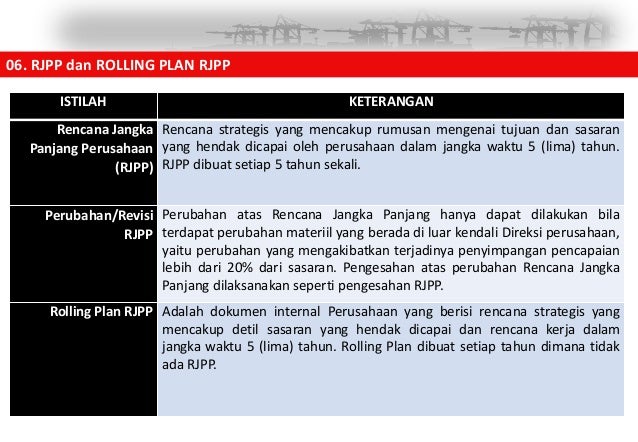 06. RJPP dan ROLLING PLAN RJPP

| ISTILAH | KETERANGAN |
|---|---|
| Rencana Jangka Panjang Perusahaan (RJPP) | Rencana strategis yang mencakup rumusan mengenai tujuan dan sasaran yang hendak dicapai oleh perusahaan dalam jangka waktu 5 (lima) tahun. RJPP dibuat setiap 5 tahun sekali. |
| Perubahan/Revisi RJPP | Perubahan atas Rencana Jangka Panjang hanya dapat dilakukan bila terdapat perubahan materiil yang berada di luar kendali Direksi perusahaan, yaitu perubahan yang mengakibatkan terjadinya penyimpangan pencapaian lebih dari 20% dari sasaran. Pengesahan atas perubahan Rencana Jangka Panjang dilaksanakan seperti pengesahan RJPP. |
| Rolling Plan RJPP | Adalah dokumen internal Perusahaan yang berisi rencana strategis yang mencakup detil sasaran yang hendak dicapai dan rencana kerja dalam jangka waktu 5 (lima) tahun. Rolling Plan dibuat setiap tahun dimana tidak ada RJPP. |